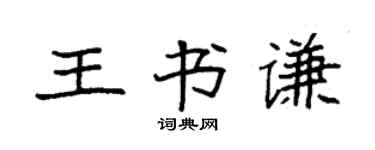 王书谦

词典网